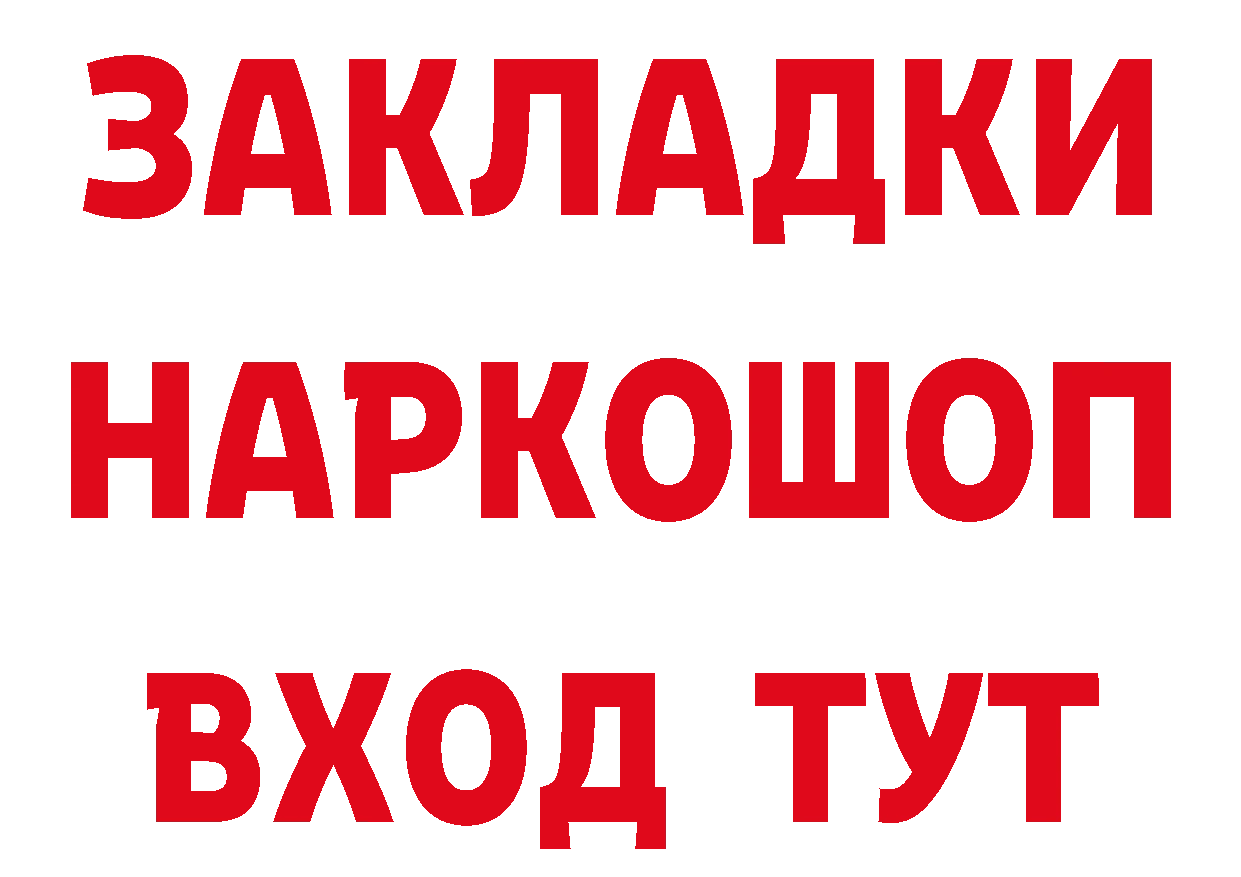 ЗАКЛАДКИ НАРКОШОП ВХОД ТУТ